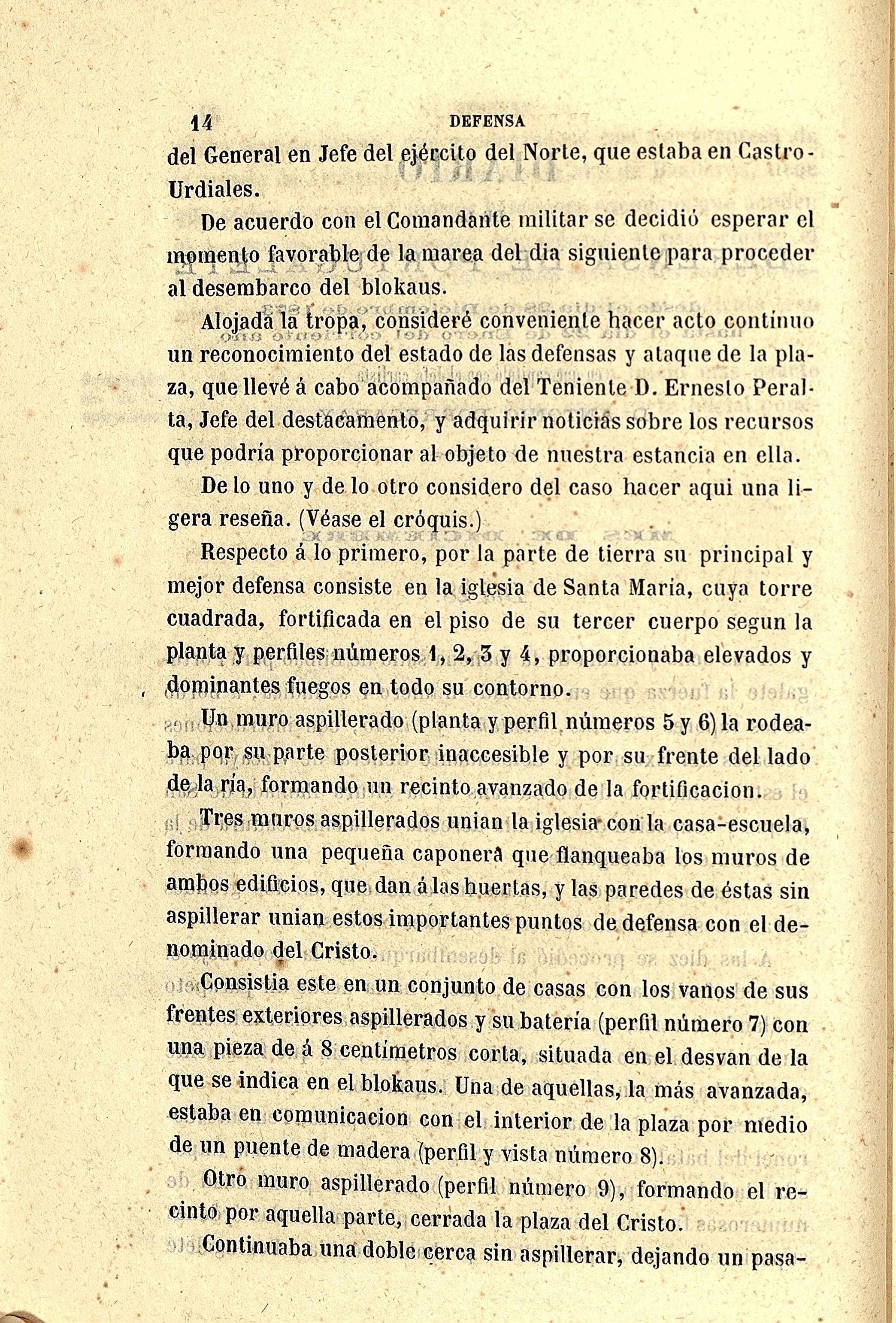 14 DEFENSA

del General en Jefe del ejército del Norte, que estaba en Castro-Urdiales.

De acuerdo con el Comandante militar se decidió esperar el momento favorable de la marea del dia siguiente para proceder al desembarco del blokaus.

Alojada la tropa, consideré conveniente hacer acto continuo un reconocimiento del estado de las defensas y ataque de la plaza, que llevé á cabo acompañado del Teniente D. Ernesto Peralta, Jefe del destacamento, y adquirir noticias sobre los recursos que podría proporcionar al objeto de nuestra estancia en ella.

De lo uno y de lo otro considero del caso hacer aqui una ligera reseña. (Véase el cróquis.)

Respecto á lo primero, por la parte de tierra su principal y mejor defensa consiste en la iglesia de Santa María, cuya torre cuadrada, fortificada en el piso de su tercer cuerpo segun la planta y perfiles números 1, 2, 3 y 4, proporcionaba elevados y dominantes fuegos en todo su contorno.

Un muro aspillerado (planta y perfil números 5 y 6) la rodeaba por su parte posterior inaccesible y por su frente del lado de la ría, formando un recinto avanzado de la fortificacion.

Tres muros aspillerados unian la iglesia con la casa-escuela, formando una pequeña caponera que flanqueaba los muros de ambos edificios, que dan á las huertas, y las paredes de éstas sin aspillerar unian estos importantes puntos de defensa con el denominado del Cristo.

Consistia este en un conjunto de casas con los vanos de sus frentes exteriores aspillerados y su batería (perfil número 7) con una pieza de á 8 centímetros corta, situada en el desvan de la que se indica en el blokaus. Una de aquellas, la más avanzada, estaba en comunicacion con el interior de la plaza por medio de un puente de madera (perfil y vista número 8).

Otro muro aspillerado (perfil número 9), formando el recinto por aquella parte, cerrada la plaza del Cristo.

Continuaba una doble cerca sin aspillerar, dejando un pasa-